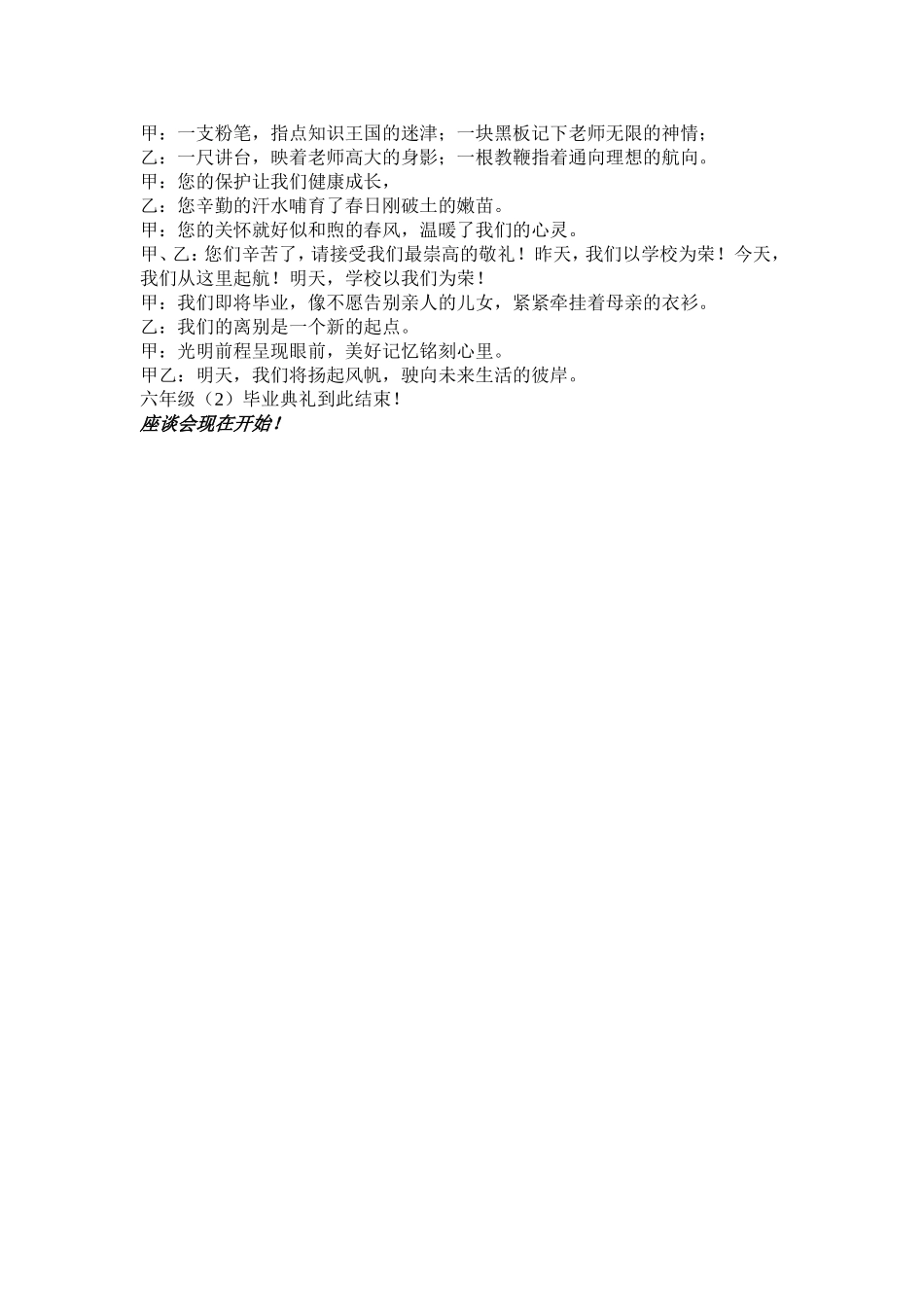 甲：一支粉笔，指点知识王国的迷津；一块黑板记下老师无限的神情；
乙：一尺讲台，映着老师高大的身影；一根教鞭指着通向理想的航向。
甲：您的保护让我们健康成长，
乙：您辛勤的汗水哺育了春日刚破土的嫩苗。
甲：您的关怀就好似和煦的春风，温暖了我们的心灵。
甲、乙：您们辛苦了，请接受我们最崇高的敬礼！昨天，我们以学校为荣！今天，我们从这里起航！明天，学校以我们为荣！
甲：我们即将毕业，像不愿告别亲人的儿女，紧紧牵挂着母亲的衣衫。
乙：我们的离别是一个新的起点。
甲：光明前程呈现眼前，美好记忆铭刻心里。
甲乙：明天，我们将扬起风帆，驶向未来生活的彼岸。
六年级（2）毕业典礼到此结束！
座谈会现在开始！